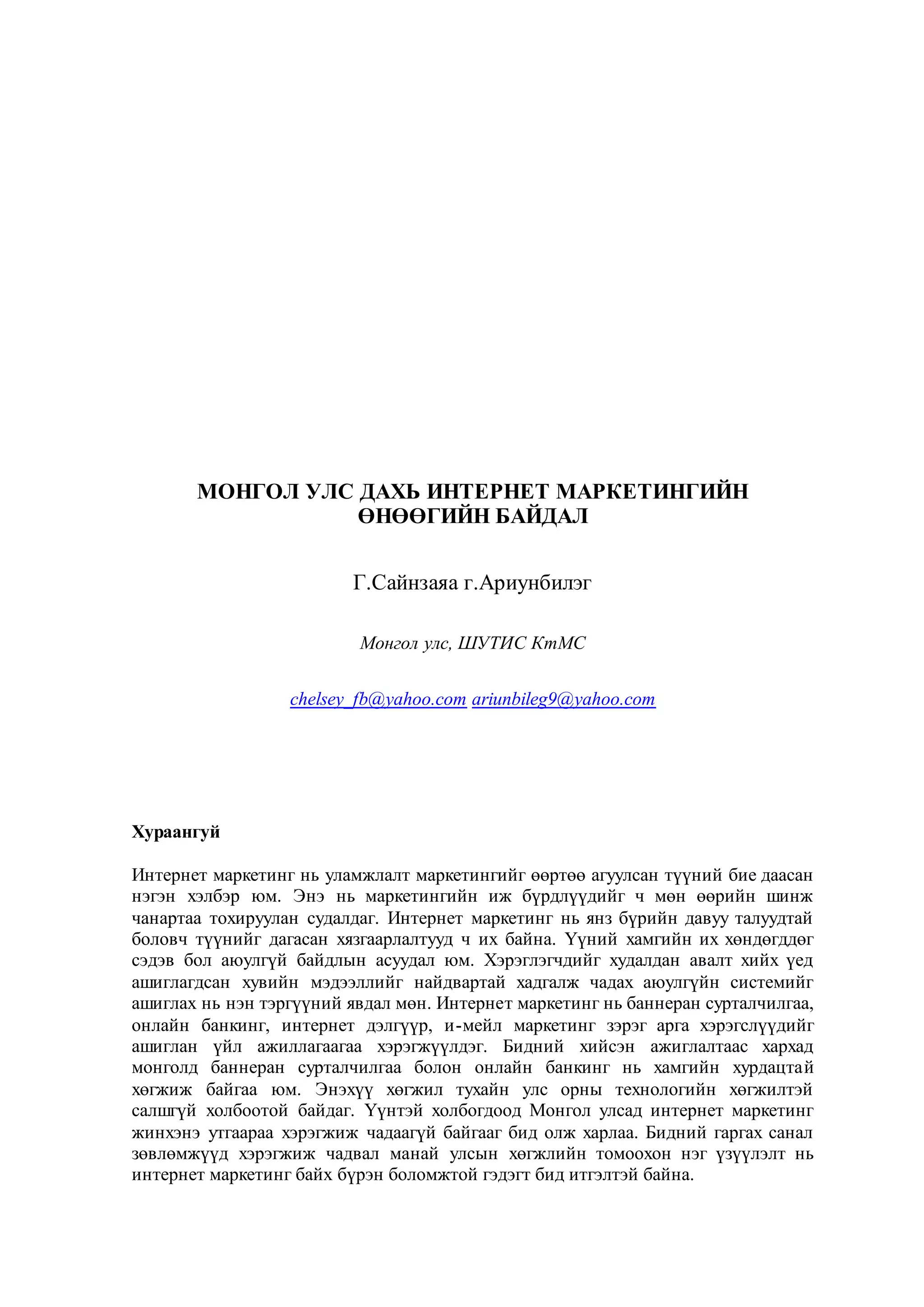 МОНГОЛ УЛС ДАХЬ ИНТЕРНЕТ МАРКЕТИНГИЙН ӨНӨӨГИЙН БАЙДАЛ

Г.Сайнзаяа г.Ариунбилэг

Монгол улс, ШУТИС КтМС

chelsey_fb@yahoo.com ariunbileg9@yahoo.com

Хураангуй

Интернет маркетинг нь уламжлалт маркетингийг өөртөө агуулсан түүний бие даасан нэгэн хэлбэр юм. Энэ нь маркетингийн иж бүрдлүүдийг ч мөн өөрийн шинж чанартаа тохируулан судалдаг. Интернет маркетинг нь янз бүрийн давуу талуудтай боловч түүнийг дагасан хязгаарлалтууд ч их байна. Үүний хамгийн их хөндөгддөг сэдэв бол аюулгүй байдлын асуудал юм. Хэрэглэгчдийг худалдан авалт хийх үед ашиглагдсан хувийн мэдээллийг найдвартай хадгалж чадах аюулгүйн системийг ашиглах нь нэн тэргүүний явдал мөн. Интернет маркетинг нь баннеран сурталчилгаа, онлайн банкинг, интернет дэлгүүр, и-мейл маркетинг зэрэг арга хэрэгслүүдийг ашиглан үйл ажиллагаагаа хэрэгжүүлдэг. Бидний хийсэн ажиглалтаас хархад монголд баннеран сурталчилгаа болон онлайн банкинг нь хамгийн хурдацтай хөгжиж байгаа юм. Энэхүү хөгжил тухайн улс орны технологийн хөгжилтэй салшгүй холбоотой байдаг. Үүнтэй холбогдоод Монгол улсад интернет маркетинг жинхэнэ утгаараа хэрэгжиж чадаагүй байгааг бид олж харлаа. Бидний гаргах санал зөвлөмжүүд хэрэгжиж чадвал манай улсын хөгжлийн томоохон нэг үзүүлэлт нь интернет маркетинг байх бүрэн боломжтой гэдэгт бид итгэлтэй байна.